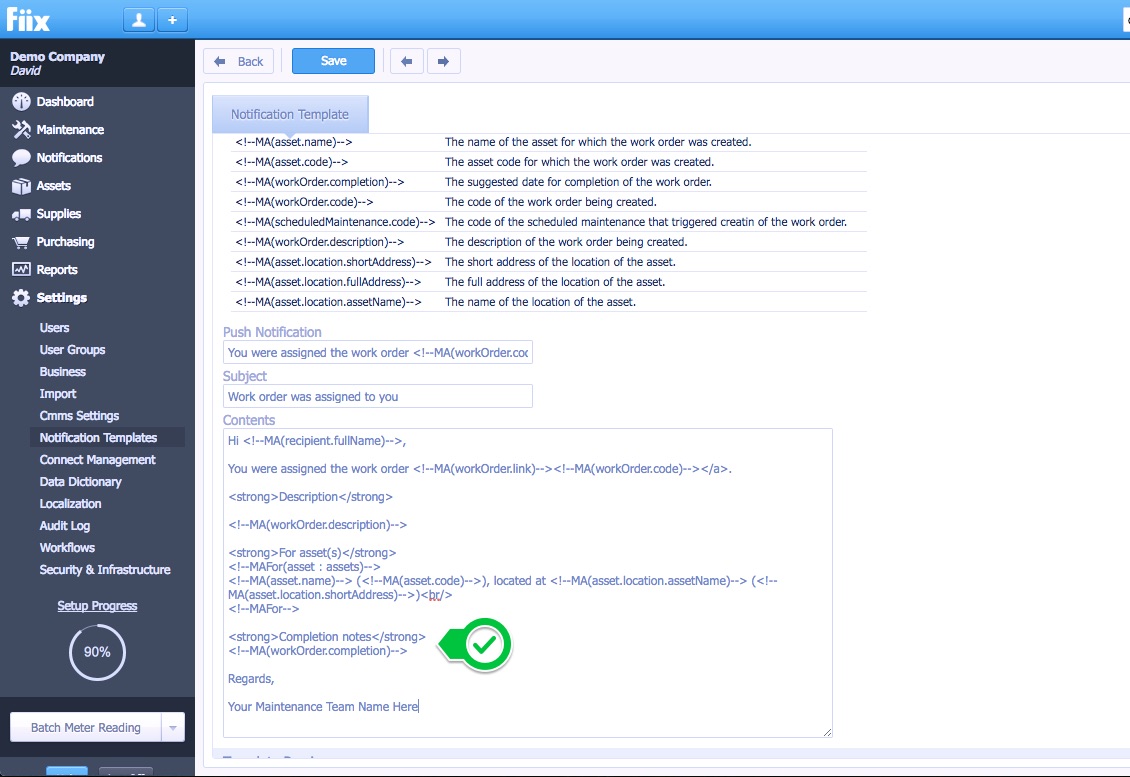 fiix

Demo Company
David

Dashboard
Maintenance
Notifications
Assets
Supplies
Purchasing
Reports
Settings
Users
User Groups
Business
Import
Cmms Settings
Notification Templates
Connect Management
Data Dictionary
Localization
Audit Log
Workflows
Security & Infrastructure

Setup Progress

90%

Batch Meter Reading

Back
Save

Notification Template

| | |
|---|---|
| <!--MA(asset.name)--> | The name of the asset for which the work order was created. |
| <!--MA(asset.code)--> | The asset code for which the work order was created. |
| <!--MA(workOrder.completion)--> | The suggested date for completion of the work order. |
| <!--MA(workOrder.code)--> | The code of the work order being created. |
| <!--MA(scheduledMaintenance.code)--> | The code of the scheduled maintenance that triggered creatin of the work order. |
| <!--MA(workOrder.description)--> | The description of the work order being created. |
| <!--MA(asset.location.shortAddress)--> | The short address of the location of the asset. |
| <!--MA(asset.location.fullAddress)--> | The full address of the location of the asset. |
| <!--MA(asset.location.assetName)--> | The name of the location of the asset. |

Push Notification
You were assigned the work order <!--MA(workOrder.coc

Subject
Work order was assigned to you

Contents
Hi <!--MA(recipient.fullName)-->,

You were assigned the work order <!--MA(workOrder.link)--><!--MA(workOrder.code)--></a>.

<strong>Description</strong>

<!--MA(workOrder.description)-->

<strong>For asset(s)</strong>
<!--MAFor(asset : assets)-->
<!--MA(asset.name)--> (<!--MA(asset.code)-->), located at <!--MA(asset.location.assetName)--> (<!--MA(asset.location.shortAddress)-->)<br/>
<!--MAFor-->

<strong>Completion notes</strong>
<!--MA(workOrder.completion)-->

Regards,

Your Maintenance Team Name Here